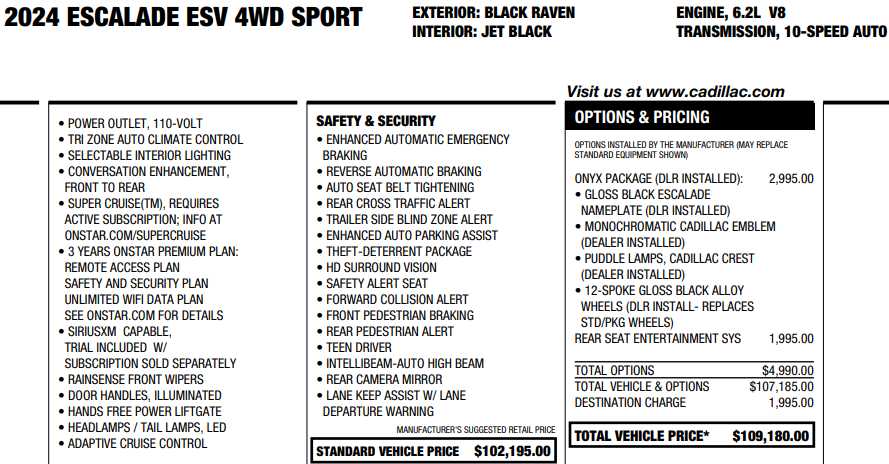 2024 ESCALADE ESV 4WD SPORT

EXTERIOR: BLACK RAVEN
INTERIOR: JET BLACK

ENGINE, 6.2L V8
TRANSMISSION, 10-SPEED AUTO

Visit us at www.cadillac.com

• POWER OUTLET, 110-VOLT
• TRI ZONE AUTO CLIMATE CONTROL
• SELECTABLE INTERIOR LIGHTING
• CONVERSATION ENHANCEMENT, FRONT TO REAR
• SUPER CRUISE(TM), REQUIRES ACTIVE SUBSCRIPTION; INFO AT ONSTAR.COM/SUPERCRUISE
• 3 YEARS ONSTAR PREMIUM PLAN: REMOTE ACCESS PLAN SAFETY AND SECURITY PLAN UNLIMITED WIFI DATA PLAN SEE ONSTAR.COM FOR DETAILS
• SIRIUSXM CAPABLE, TRIAL INCLUDED W/ SUBSCRIPTION SOLD SEPARATELY
• RAINSENSE FRONT WIPERS
• DOOR HANDLES, ILLUMINATED
• HANDS FREE POWER LIFTGATE
• HEADLAMPS / TAIL LAMPS, LED
• ADAPTIVE CRUISE CONTROL

SAFETY & SECURITY
• ENHANCED AUTOMATIC EMERGENCY BRAKING
• REVERSE AUTOMATIC BRAKING
• AUTO SEAT BELT TIGHTENING
• REAR CROSS TRAFFIC ALERT
• TRAILER SIDE BLIND ZONE ALERT
• ENHANCED AUTO PARKING ASSIST
• THEFT-DETERRENT PACKAGE
• HD SURROUND VISION
• SAFETY ALERT SEAT
• FORWARD COLLISION ALERT
• FRONT PEDESTRIAN BRAKING
• REAR PEDESTRIAN ALERT
• TEEN DRIVER
• INTELLIBEAM-AUTO HIGH BEAM
• REAR CAMERA MIRROR
• LANE KEEP ASSIST W/ LANE DEPARTURE WARNING

MANUFACTURER'S SUGGESTED RETAIL PRICE
STANDARD VEHICLE PRICE $102,195.00

OPTIONS & PRICING
OPTIONS INSTALLED BY THE MANUFACTURER (MAY REPLACE STANDARD EQUIPMENT SHOWN)

ONYX PACKAGE (DLR INSTALLED): 2,995.00
• GLOSS BLACK ESCALADE NAMEPLATE (DLR INSTALLED)
• MONOCHROMATIC CADILLAC EMBLEM (DEALER INSTALLED)
• PUDDLE LAMPS, CADILLAC CREST (DEALER INSTALLED)
• 12-SPOKE GLOSS BLACK ALLOY WHEELS (DLR INSTALL- REPLACES STD/PKG WHEELS)
REAR SEAT ENTERTAINMENT SYS 1,995.00

TOTAL OPTIONS $4,990.00
TOTAL VEHICLE & OPTIONS $107,185.00
DESTINATION CHARGE 1,995.00

TOTAL VEHICLE PRICE* $109,180.00